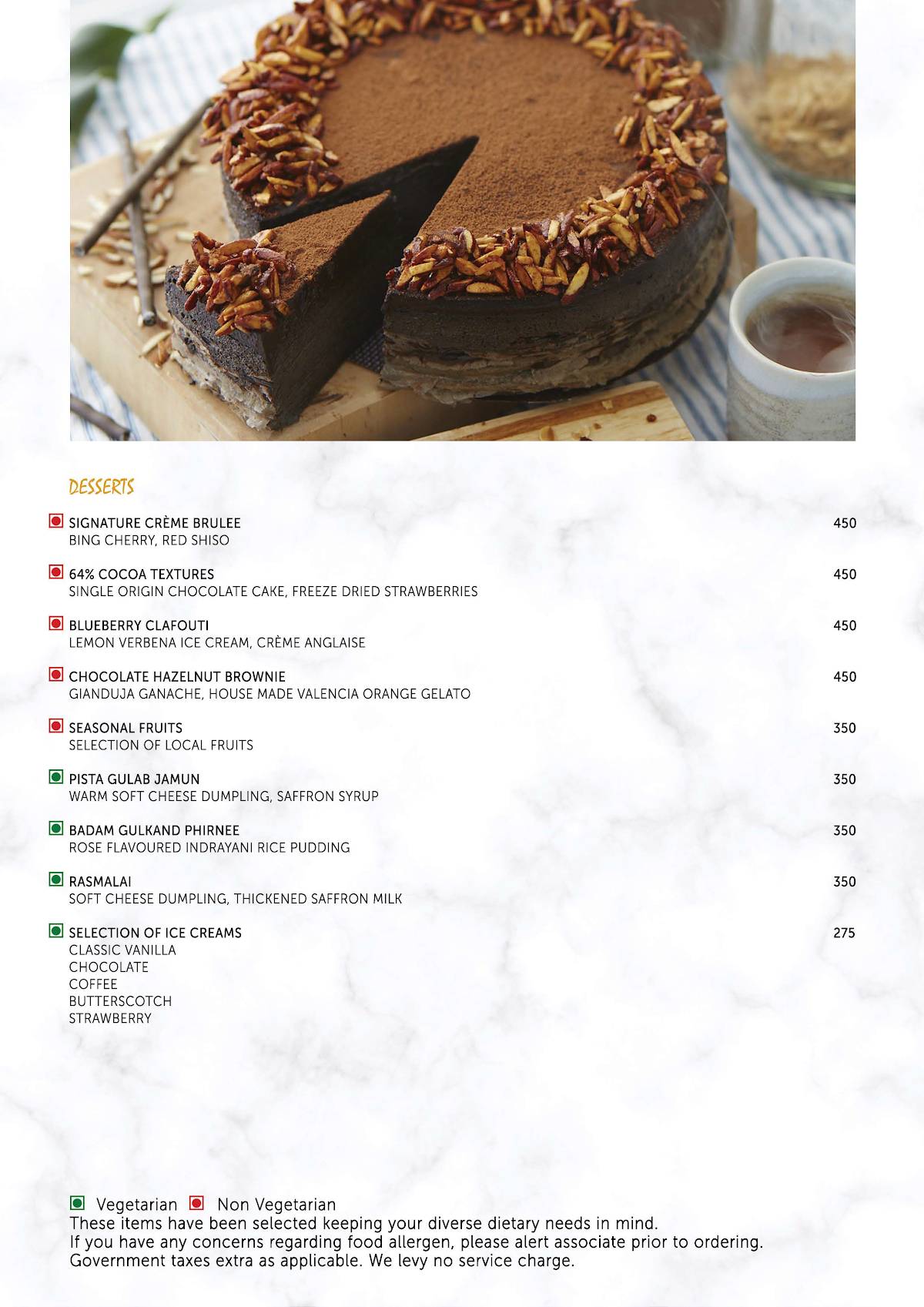 DESSERTS

SIGNATURE CRÈME BRULEE 450
BING CHERRY, RED SHISO

64% COCOA TEXTURES 450
SINGLE ORIGIN CHOCOLATE CAKE, FREEZE DRIED STRAWBERRIES

BLUEBERRY CLAFOUTI 450
LEMON VERBENA ICE CREAM, CRÈME ANGLAISE

CHOCOLATE HAZELNUT BROWNIE 450
GIANDUJA GANACHE, HOUSE MADE VALENCIA ORANGE GELATO

SEASONAL FRUITS 350
SELECTION OF LOCAL FRUITS

PISTA GULAB JAMUN 350
WARM SOFT CHEESE DUMPLING, SAFFRON SYRUP

BADAM GULKAND PHIRNEE 350
ROSE FLAVOURED INDRAYANI RICE PUDDING

RASMALAI 350
SOFT CHEESE DUMPLING, THICKENED SAFFRON MILK

SELECTION OF ICE CREAMS 275
CLASSIC VANILLA
CHOCOLATE
COFFEE
BUTTERSCOTCH
STRAWBERRY

Vegetarian Non Vegetarian
These items have been selected keeping your diverse dietary needs in mind.
If you have any concerns regarding food allergen, please alert associate prior to ordering.
Government taxes extra as applicable. We levy no service charge.